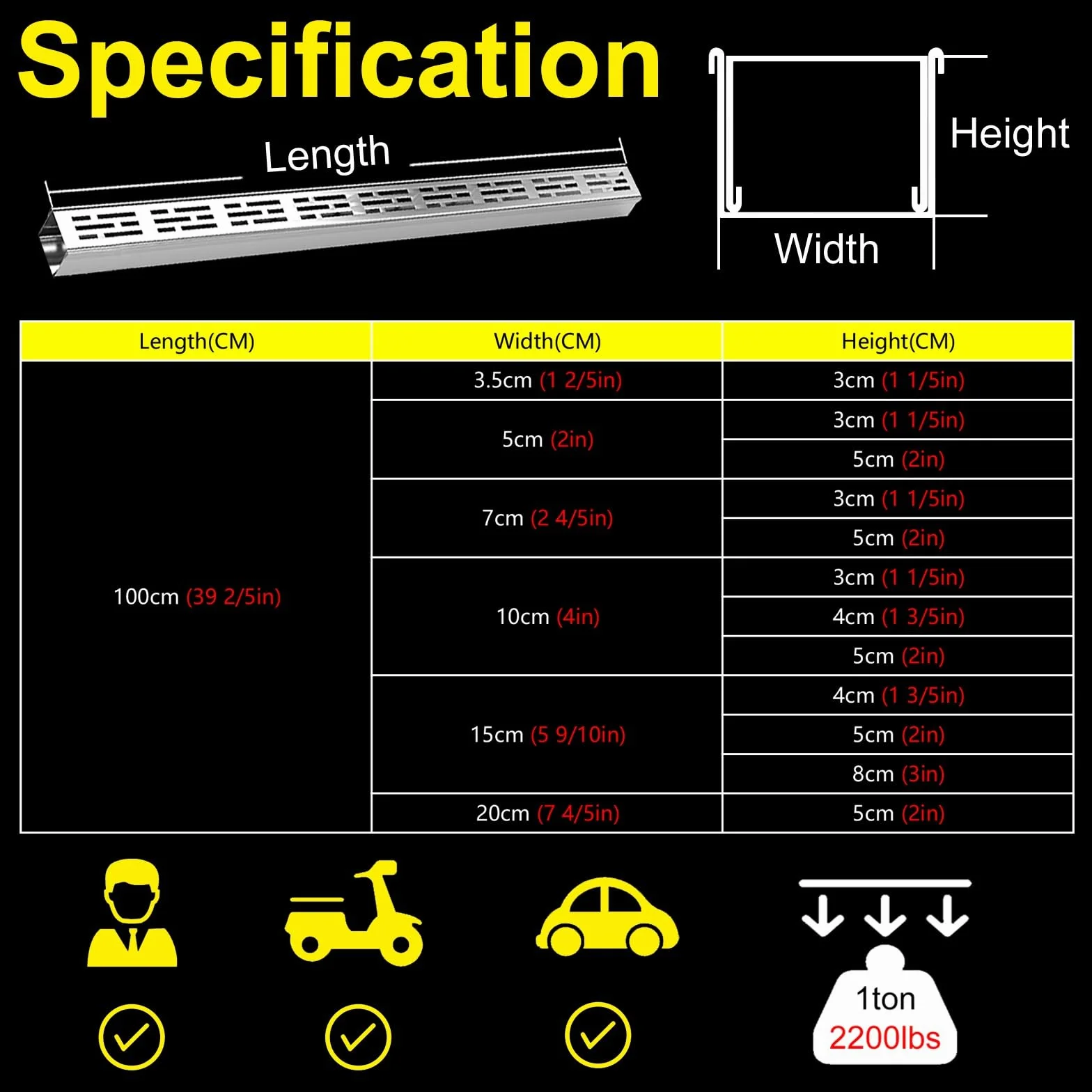 Specification

Length

Height

Width

| Length(CM) | Width(CM) | Height(CM) |
|---|---|---|
| 100cm (39 2/5in) | 3.5cm (1 2/5in) | 3cm (1 1/5in) |
| | 5cm (2in) | 3cm (1 1/5in) |
| | | 5cm (2in) |
| | 7cm (2 4/5in) | 3cm (1 1/5in) |
| | | 5cm (2in) |
| | 10cm (4in) | 3cm (1 1/5in) |
| | | 4cm (1 3/5in) |
| | | 5cm (2in) |
| | 15cm (5 9/10in) | 4cm (1 3/5in) |
| | | 5cm (2in) |
| | | 8cm (3in) |
| | 20cm (7 4/5in) | 5cm (2in) |

1ton
2200lbs